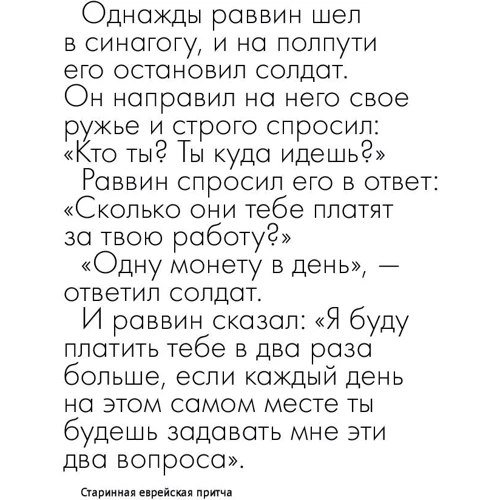 Однажды раввин шел в синагогу, и на полпути его остановил солдат. Он направил на него свое ружье и строго спросил: «Кто ты? Ты куда идешь?»

Раввин спросил его в ответ: «Сколько они тебе платят за твою работу?»

«Одну монету в день», — ответил солдат.

И раввин сказал: «Я буду платить тебе в два раза больше, если каждый день на этом самом месте ты будешь задавать мне эти два вопроса».

Старинная еврейская притча